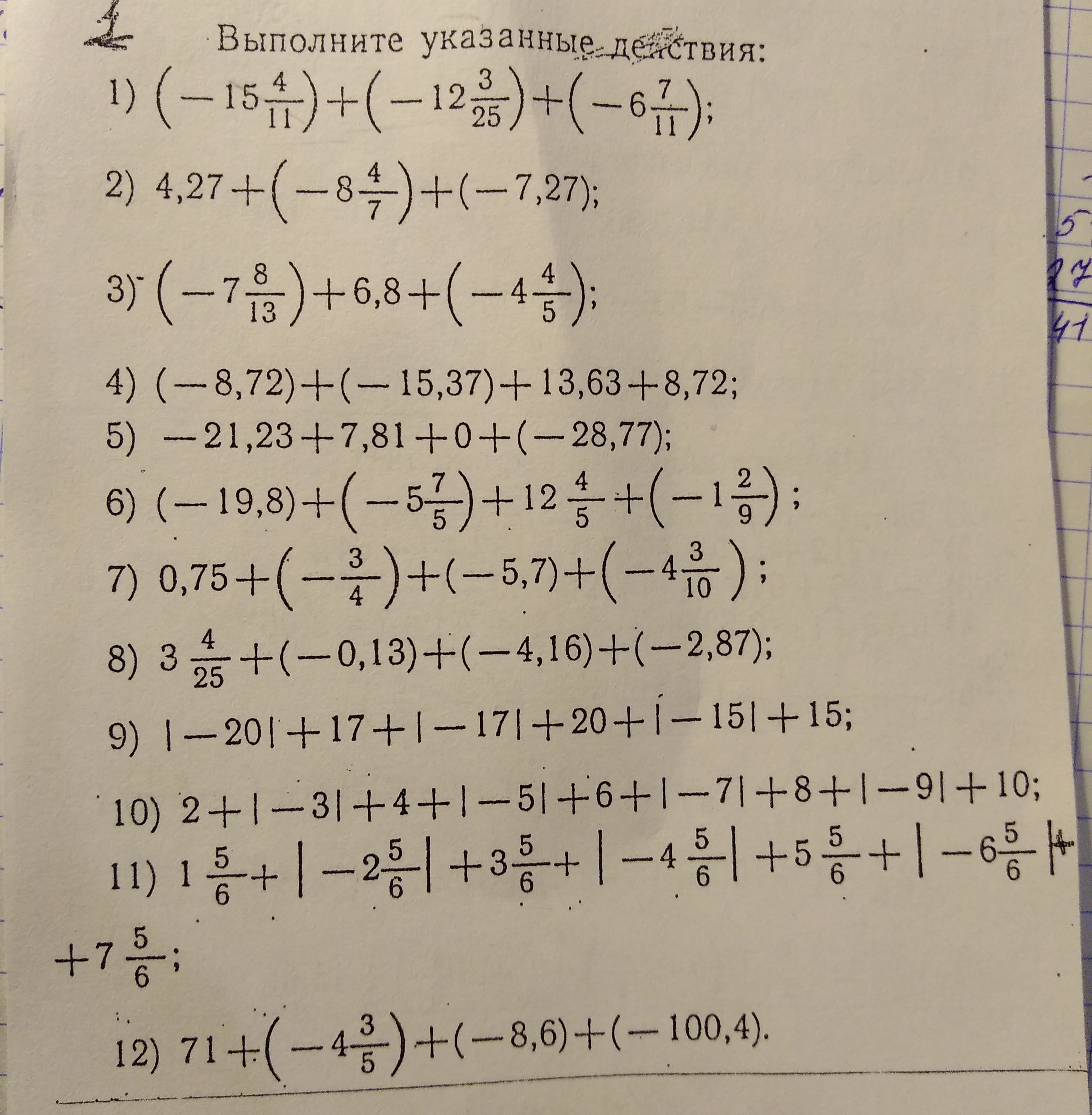 1

Выполните указанные действия:

1) $\left(-15\frac{4}{11}\right)+\left(-12\frac{3}{25}\right)+\left(-6\frac{7}{11}\right)$;

2) $4,27+\left(-8\frac{4}{7}\right)+(-7,27)$;

3) $\left(-7\frac{8}{13}\right)+6,8+\left(-4\frac{4}{5}\right)$;

4) $(-8,72)+(-15,37)+13,63+8,72$;

5) $-21,23+7,81+0+(-28,77)$;

6) $(-19,8)+\left(-5\frac{7}{5}\right)+12\frac{4}{5}+\left(-1\frac{2}{9}\right)$;

7) $0,75+\left(-\frac{3}{4}\right)+(-5,7)+\left(-4\frac{3}{10}\right)$;

8) $3\frac{4}{25}+(-0,13)+(-4,16)+(-2,87)$;

9) $|-20|+17+|-17|+20+|-15|+15$;

10) $2+|-3|+4+|-5|+6+|-7|+8+|-9|+10$;

11) $1\frac{5}{6}+\left|-2\frac{5}{6}\right|+3\frac{5}{6}+\left|-4\frac{5}{6}\right|+5\frac{5}{6}+\left|-6\frac{5}{6}\right|+$ $+7\frac{5}{6}$;

12) $71+\left(-4\frac{3}{5}\right)+(-8,6)+(-100,4)$.

5
27
41